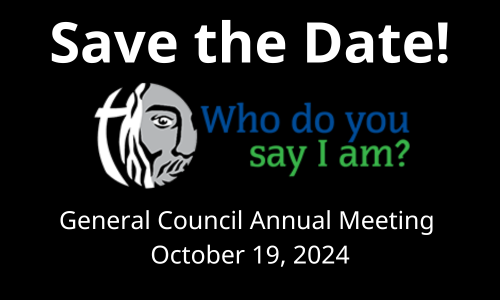 Save the Date!

Who do you say I am?

General Council Annual Meeting
October 19, 2024